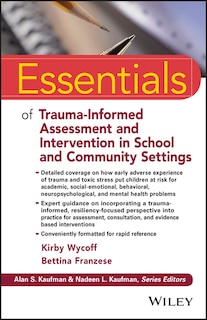 Essentials

of Trauma-Informed Assessment and Intervention in School and Community Settings

- Detailed coverage on how early adverse experience of trauma and toxic stress put children at risk for academic, social-emotional, behavioral, neuropsychological, and mental health problems
- Expert guidance on incorporating a trauma-informed, resiliency-focused perspective into practice for assessment, consultation, and evidence based interventions
- Conveniently formatted for rapid reference

Kirby Wycoff
Bettina Franzese

Alan S. Kaufman & Nadeen L. Kaufman, Series Editors

WILEY